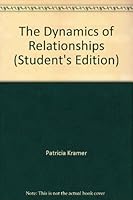 The Dynamics of Relationships (Student's Edition)

Patricia Kramer

Note: This is not the actual book cover